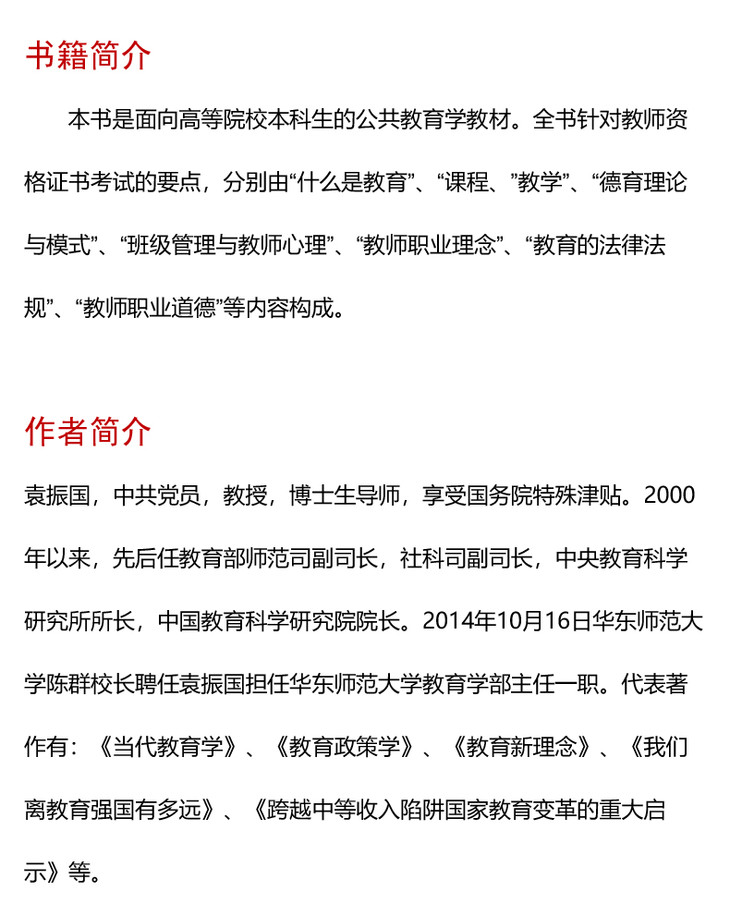 书籍简介

本书是面向高等院校本科生的公共教育学教材。全书针对教师资格证书考试的要点，分别由“什么是教育”、“课程、”教学”、“德育理论与模式”、“班级管理与教师心理”、“教师职业理念”、“教育的法律法规”、“教师职业道德”等内容构成。

作者简介

袁振国，中共党员，教授，博士生导师，享受国务院特殊津贴。2000年以来，先后任教育部师范司副司长，社科司副司长，中央教育科学研究所所长，中国教育科学研究院院长。2014年10月16日华东师范大学陈群校长聘任袁振国担任华东师范大学教育学部主任一职。代表著作有：《当代教育学》、《教育政策学》、《教育新理念》、《我们离教育强国有多远》、《跨越中等收入陷阱国家教育变革的重大启示》等。